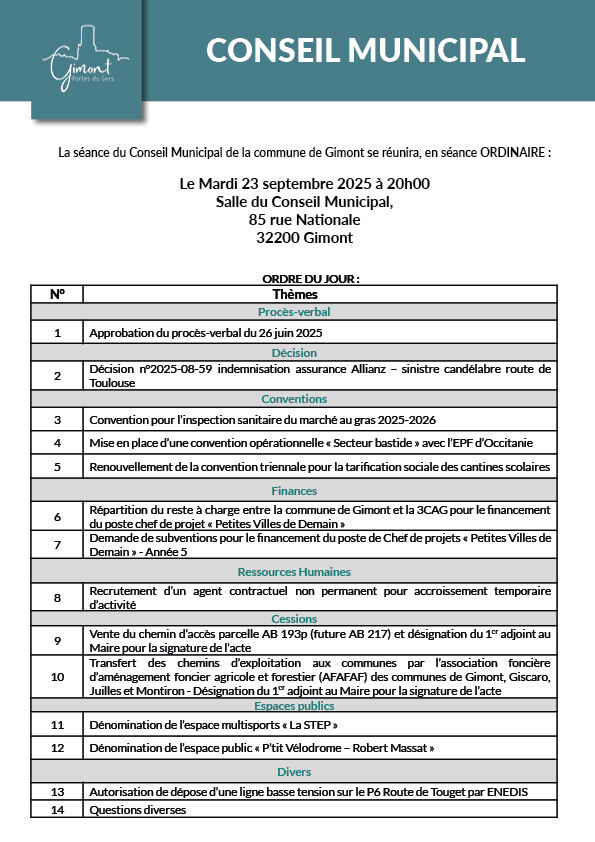 Gimont
Portes du Gers

CONSEIL MUNICIPAL

La séance du Conseil Municipal de la commune de Gimont se réunira, en séance ORDINAIRE :

Le Mardi 23 septembre 2025 à 20h00
Salle du Conseil Municipal,
85 rue Nationale
32200 Gimont

ORDRE DU JOUR :

| N° | Thèmes |
|---|---|
| | Procès-verbal |
| 1 | Approbation du procès-verbal du 26 juin 2025 |
| | Décision |
| 2 | Décision n°2025-08-59 indemnisation assurance Allianz – sinistre candélabre route de Toulouse |
| | Conventions |
| 3 | Convention pour l'inspection sanitaire du marché au gras 2025-2026 |
| 4 | Mise en place d'une convention opérationnelle « Secteur bastide » avec l'EPF d'Occitanie |
| 5 | Renouvellement de la convention triennale pour la tarification sociale des cantines scolaires |
| | Finances |
| 6 | Répartition du reste à charge entre la commune de Gimont et la 3CAG pour le financement du poste chef de projet « Petites Villes de Demain » |
| 7 | Demande de subventions pour le financement du poste de Chef de projets « Petites Villes de Demain » - Année 5 |
| | Ressources Humaines |
| 8 | Recrutement d'un agent contractuel non permanent pour accroissement temporaire d'activité |
| | Cessions |
| 9 | Vente du chemin d'accès parcelle AB 193p (future AB 217) et désignation du 1$^{er}$ adjoint au Maire pour la signature de l'acte |
| 10 | Transfert des chemins d'exploitation aux communes par l'association foncière d'aménagement foncier agricole et forestier (AFAFAF) des communes de Gimont, Giscaro, Juilles et Montiron - Désignation du 1$^{er}$ adjoint au Maire pour la signature de l'acte |
| | Espaces publics |
| 11 | Dénomination de l'espace multisports « La STEP » |
| 12 | Dénomination de l'espace public « P'tit Vélodrome – Robert Massat » |
| | Divers |
| 13 | Autorisation de dépose d'une ligne basse tension sur le P6 Route de Touget par ENEDIS |
| 14 | Questions diverses |